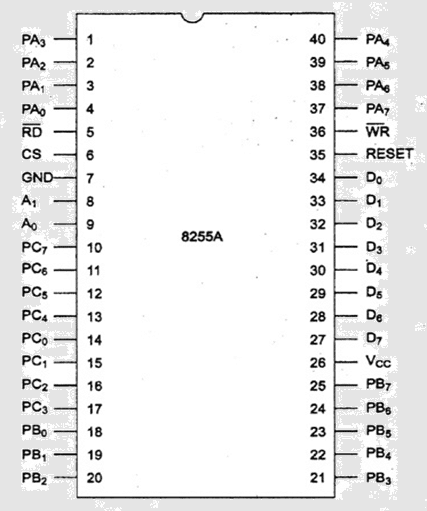 $PA_3$ 1
$PA_2$ 2
$PA_1$ 3
$PA_0$ 4
$\overline{RD}$ 5
CS 6
GND 7
$A_1$ 8
$A_0$ 9
$PC_7$ 10
$PC_6$ 11
$PC_5$ 12
$PC_4$ 13
$PC_0$ 14
$PC_1$ 15
$PC_2$ 16
$PC_3$ 17
$PB_0$ 18
$PB_1$ 19
$PB_2$ 20

8255A

40 $PA_4$
39 $PA_5$
38 $PA_6$
37 $PA_7$
36 $\overline{WR}$
35 RESET
34 $D_0$
33 $D_1$
32 $D_2$
31 $D_3$
30 $D_4$
29 $D_5$
28 $D_6$
27 $D_7$
26 $V_{CC}$
25 $PB_7$
24 $PB_6$
23 $PB_5$
22 $PB_4$
21 $PB_3$